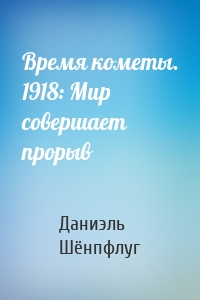 Время кометы. 1918: Мир совершает прорыв

Даниэль Шёнпфлуг